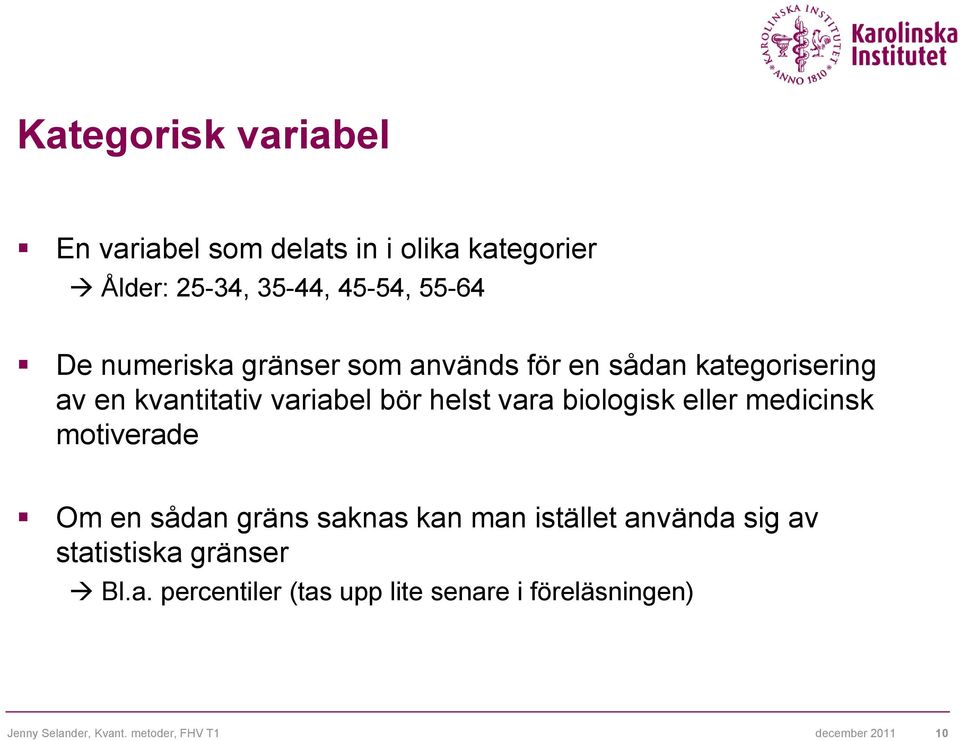 KAROLINSKA INSTITUTET ANNO 1810

Karolinska Institutet

Kategorisk variabel

▪ En variabel som delats in i olika kategorier
→ Ålder: 25-34, 35-44, 45-54, 55-64

▪ De numeriska gränser som används för en sådan kategorisering av en kvantitativ variabel bör helst vara biologisk eller medicinsk motiverade

▪ Om en sådan gräns saknas kan man istället använda sig av statistiska gränser
→ Bl.a. percentiler (tas upp lite senare i föreläsningen)

Jenny Selander, Kvant. metoder, FHV T1

december 2011

10